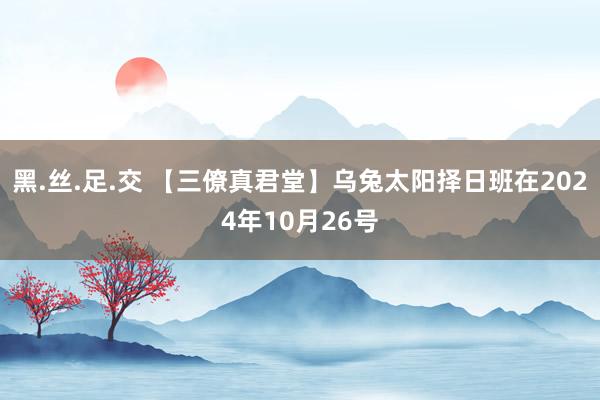 黑.丝.足.交 【三僚真君堂】乌兔太阳择日班在2024年10月26号